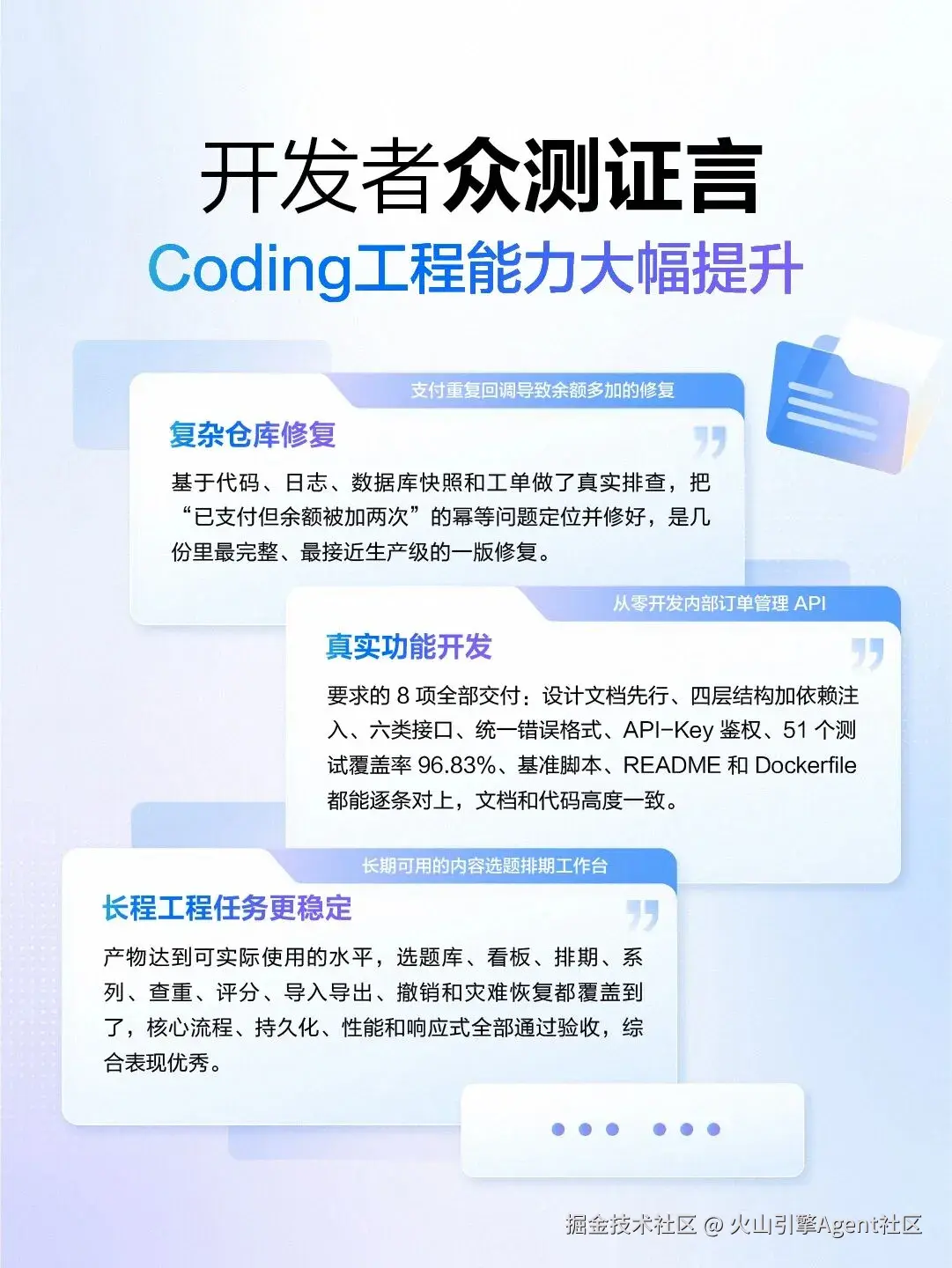 开发者众测证言

Coding工程能力大幅提升

支付重复回调导致余额多加的修复

复杂仓库修复

基于代码、日志、数据库快照和工单做了真实排查，把“已支付但余额被加两次”的幂等问题定位并修好，是几份里最完整、最接近生产级的一版修复。

从零开发内部订单管理 API

真实功能开发

要求的 8 项全部交付：设计文档先行、四层结构加依赖注入、六类接口、统一错误格式、API-Key 鉴权、51 个测试覆盖率 96.83%、基准脚本、README 和 Dockerfile 都能逐条对上，文档和代码高度一致。

长期可用的内容选题排期工作台

长程工程任务更稳定

产物达到可实际使用的水平，选题库、看板、排期、系列、查重、评分、导入导出、撤销和灾难恢复都覆盖到了，核心流程、持久化、性能和响应式全部通过验收，综合表现优秀。

掘金技术社区 @ 火山引擎Agent社区